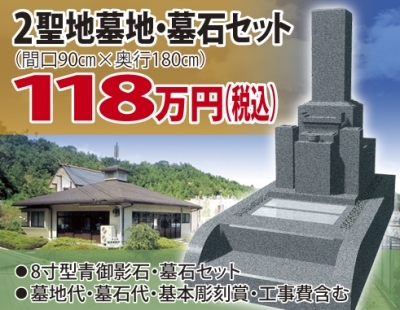 2聖地墓地・墓石セット
(間口90cm×奥行180cm)
118万円(税込)

●8寸型青御影石・墓石セット
●墓地代・墓石代・基本彫刻賞・工事費含む